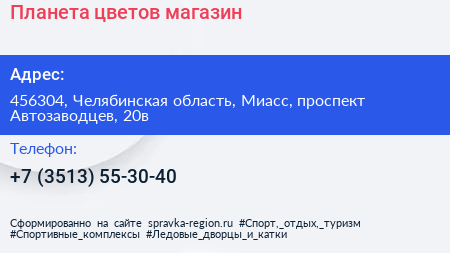 Планета цветов магазин

Адрес:

456304, Челябинская область, Миасс, проспект Автозаводцев, 20в

Телефон:

+7 (3513) 55-30-40

Сформированно на сайте spravka-region.ru #Спорт,_отдых,_туризм #Спортивные_комплексы #Ледовые_дворцы_и_катки